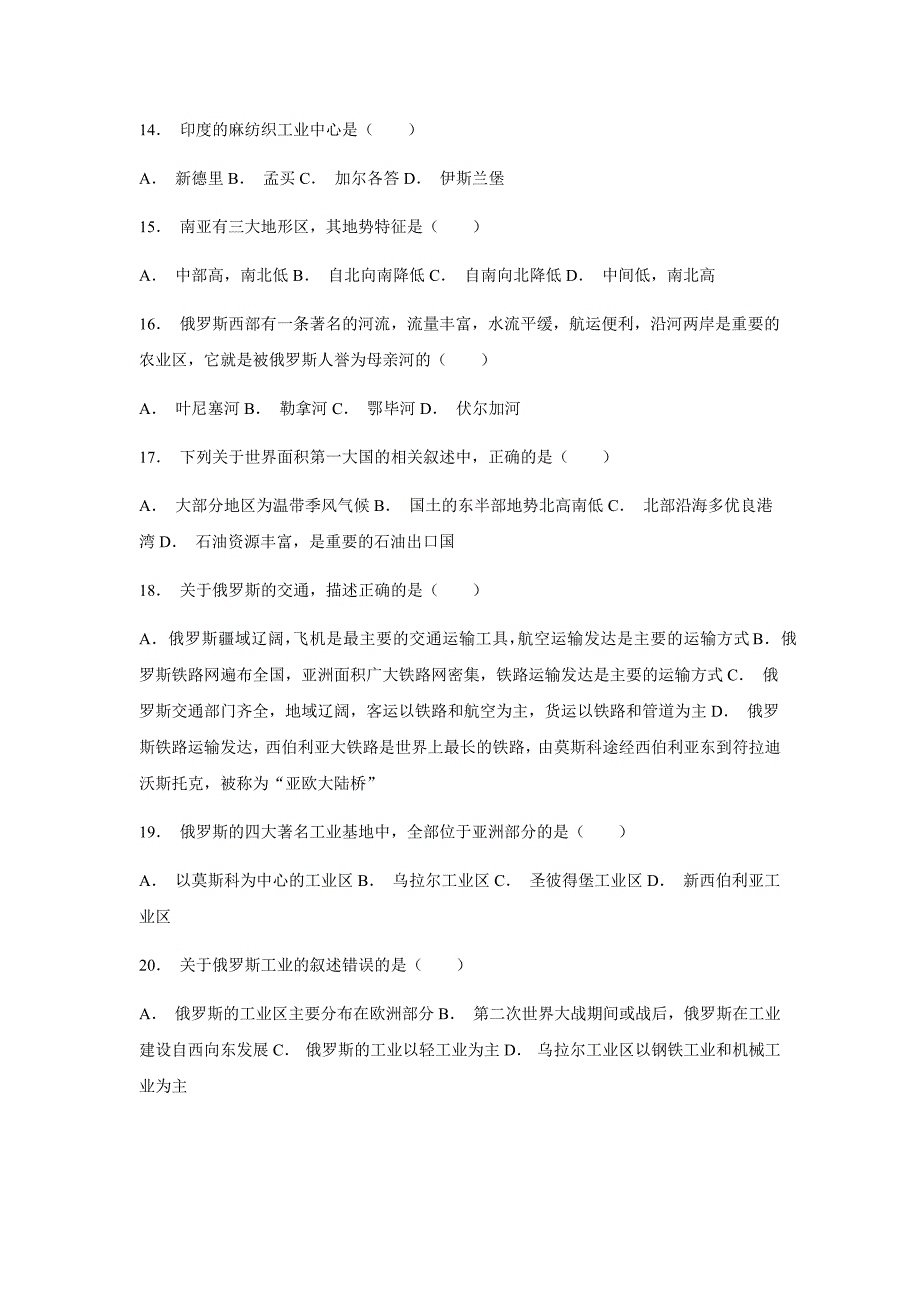 14. 印度的麻纺织工业中心是（　　）

A. 新德里 B. 孟买 C. 加尔各答 D. 伊斯兰堡

15. 南亚有三大地形区，其地势特征是（　　）

A. 中部高，南北低 B. 自北向南降低 C. 自南向北降低 D. 中间低，南北高

16. 俄罗斯西部有一条著名的河流，流量丰富，水流平缓，航运便利，沿河两岸是重要的农业区，它就是被俄罗斯人誉为母亲河的（　　）

A. 叶尼塞河 B. 勒拿河 C. 鄂毕河 D. 伏尔加河

17. 下列关于世界面积第一大国的相关叙述中，正确的是（　　）

A. 大部分地区为温带季风气候 B. 国土的东半部地势北高南低 C. 北部沿海多优良港湾 D. 石油资源丰富，是重要的石油出口国

18. 关于俄罗斯的交通，描述正确的是（　　）

A. 俄罗斯疆域辽阔，飞机是最主要的交通运输工具，航空运输发达是主要的运输方式 B. 俄罗斯铁路网遍布全国，亚洲面积广大铁路网密集，铁路运输发达是主要的运输方式 C. 俄罗斯交通部门齐全，地域辽阔，客运以铁路和航空为主，货运以铁路和管道为主 D. 俄罗斯铁路运输发达，西伯利亚大铁路是世界上最长的铁路，由莫斯科途经西伯利亚东到符拉迪沃斯托克，被称为“亚欧大陆桥”

19. 俄罗斯的四大著名工业基地中，全部位于亚洲部分的是（　　）

A. 以莫斯科为中心的工业区 B. 乌拉尔工业区 C. 圣彼得堡工业区 D. 新西伯利亚工业区

20. 关于俄罗斯工业的叙述错误的是（　　）

A. 俄罗斯的工业区主要分布在欧洲部分 B. 第二次世界大战期间或战后，俄罗斯在工业建设自西向东发展 C. 俄罗斯的工业以轻工业为主 D. 乌拉尔工业区以钢铁工业和机械工业为主